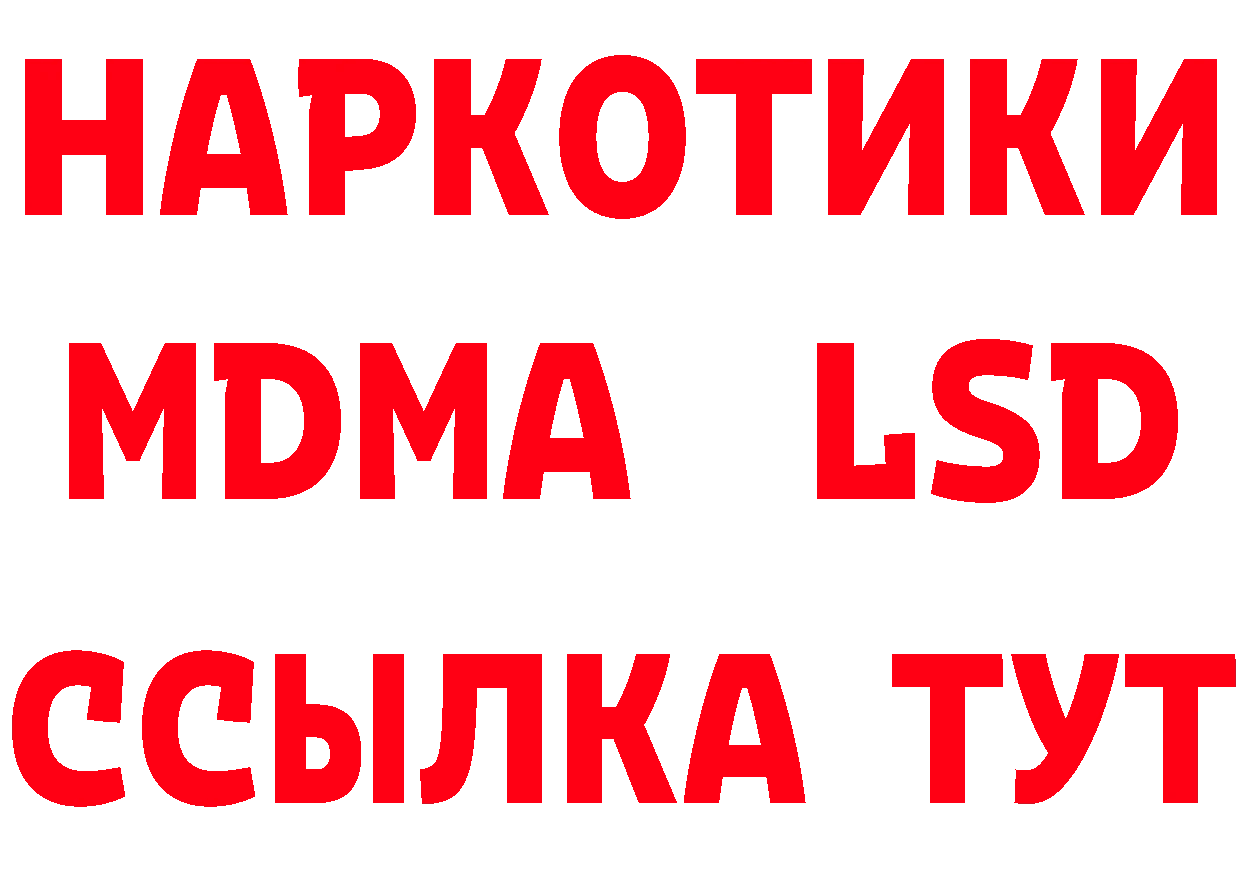 НАРКОТИКИ
MDMA LSD
ССЫЛКА ТУТ